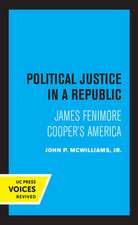 POLITICAL JUSTICE IN A REPUBLIC

JAMES FENIMORE COOPER'S AMERICA

JOHN P. MCWILLIAMS, JR.

UC PRESS
VOICES
REVIVED